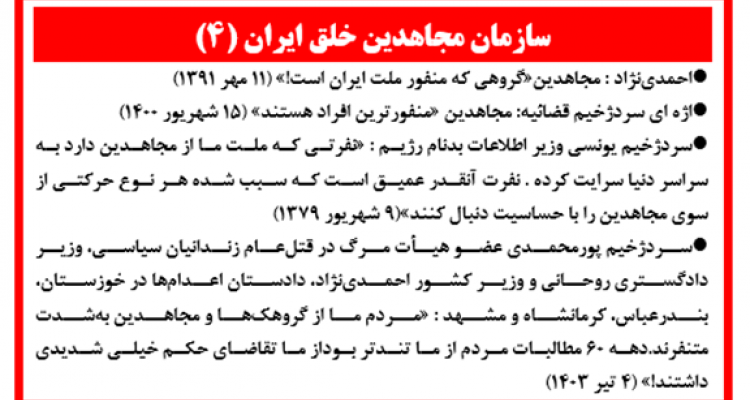 سازمان مجاهدین خلق ایران (۴)

●احمدی‌نژاد : مجاهدین«گروهی که منفور ملت ایران است!» (۱۱ مهر ۱۳۹۱)

●اژه ای سردژخیم قضائیه: مجاهدین «منفورترین افراد هستند» (۱۵ شهریور ۱۴۰۰)

●سردژخیم یونسی وزیر اطلاعات بدنام رژیم : «نفرتی که ملت ما از مجاهدین دارد به سراسر دنیا سرایت کرده . نفرت آنقدر عمیق است که سبب شده هر نوع حرکتی از سوی مجاهدین را با حساسیت دنبال کنند»(۹ شهریور ۱۳۷۹)

●سردژخیم پورمحمدی عضو هیأت مرگ در قتل‌عام زندانیان سیاسی، وزیر دادگستری روحانی و وزیر کشور احمدی‌نژاد، دادستان اعدام‌ها در خوزستان، بندرعباس، کرمانشاه و مشهد : «مردم ما از گروهک‌ها و مجاهدین به‌شدت متنفرند.دهه ۶۰ مطالبات مردم از ما تندتر بوداز ما تقاضای حکم خیلی شدیدی داشتند!» (۴ تیر ۱۴۰۳)